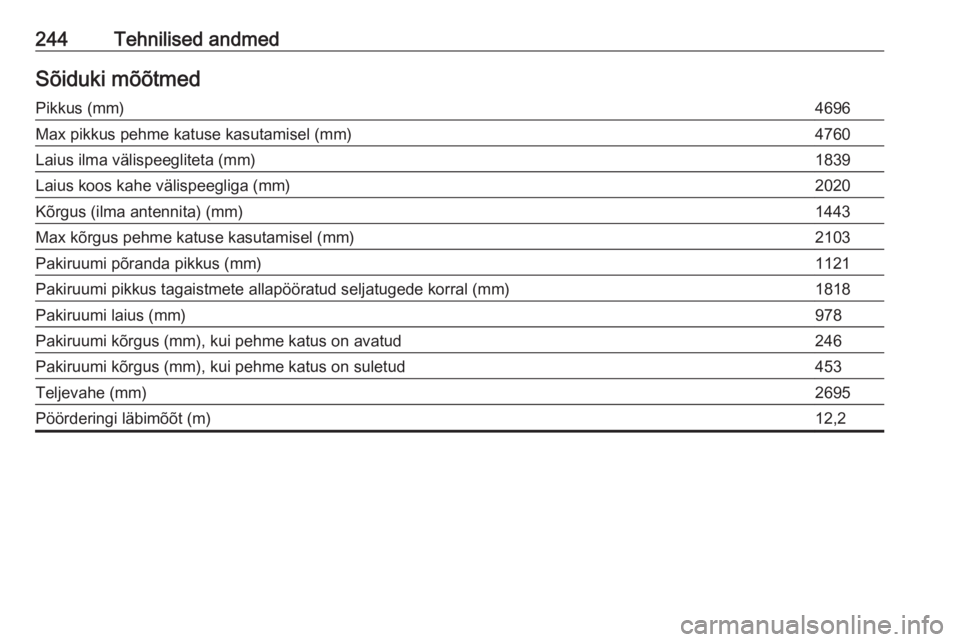 244 Tehnilised andmed

Sõiduki mõõtmed

| | |
|---|---|
| Pikkus (mm) | 4696 |
| Max pikkus pehme katuse kasutamisel (mm) | 4760 |
| Laius ilma välispeegliteta (mm) | 1839 |
| Laius koos kahe välispeegliga (mm) | 2020 |
| Kõrgus (ilma antennita) (mm) | 1443 |
| Max kõrgus pehme katuse kasutamisel (mm) | 2103 |
| Pakiruumi põranda pikkus (mm) | 1121 |
| Pakiruumi pikkus tagaistmete allapööratud seljatugede korral (mm) | 1818 |
| Pakiruumi laius (mm) | 978 |
| Pakiruumi kõrgus (mm), kui pehme katus on avatud | 246 |
| Pakiruumi kõrgus (mm), kui pehme katus on suletud | 453 |
| Teljevahe (mm) | 2695 |
| Pöörderingi läbimõõt (m) | 12,2 |

carmanualsonline.info